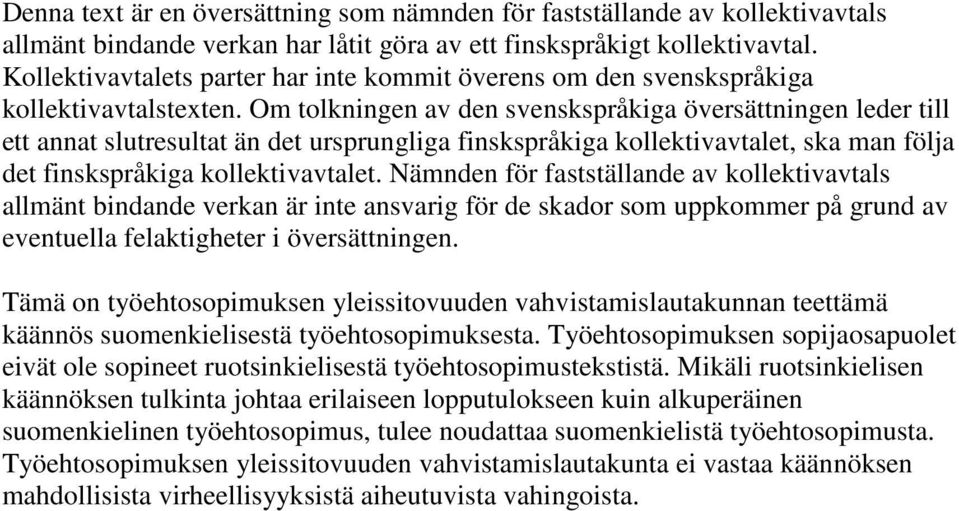 Denna text är en översättning som nämnden för fastställande av kollektivavtals allmänt bindande verkan har låtit göra av ett finskspråkigt kollektivavtal. Kollektivavtalets parter har inte kommit överens om den svenskspråkiga kollektivavtalstexten. Om tolkningen av den svenskspråkiga översättningen leder till ett annat slutresultat än det ursprungliga finskspråkiga kollektivavtalet, ska man följa det finskspråkiga kollektivavtalet. Nämnden för fastställande av kollektivavtals allmänt bindande verkan är inte ansvarig för de skador som uppkommer på grund av eventuella felaktigheter i översättningen.

Tämä on työehtosopimuksen yleissitovuuden vahvistamislautakunnan teettämä käännös suomenkielisestä työehtosopimuksesta. Työehtosopimuksen sopijaosapuolet eivät ole sopineet ruotsinkielisestä työehtosopimustekstistä. Mikäli ruotsinkielisen käännöksen tulkinta johtaa erilaiseen lopputulokseen kuin alkuperäinen suomenkielinen työehtosopimus, tulee noudattaa suomenkielistä työehtosopimusta. Työehtosopimuksen yleissitovuuden vahvistamislautakunta ei vastaa käännöksen mahdollisista virheellisyyksistä aiheutuvista vahingoista.